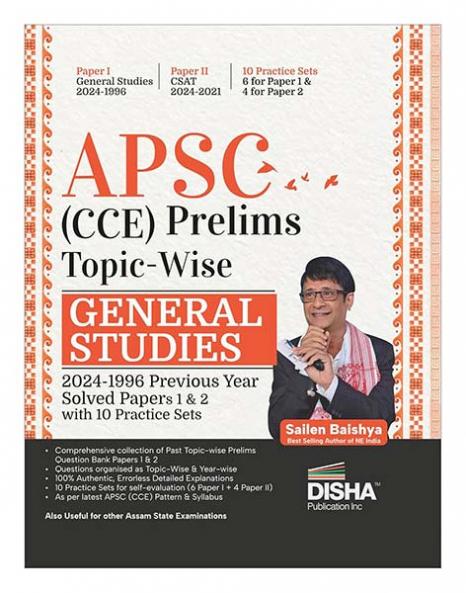 Paper I
General Studies
2024-1996

Paper II
CSAT
2024-2021

10 Practice Sets
6 for Paper 1 &
4 for Paper 2

APSC
(CCE) Prelims
Topic-Wise
GENERAL STUDIES
2024-1996 Previous Year Solved Papers 1 & 2 with 10 Practice Sets

Sailen Baishya
Best Selling Author of NE India

• Comprehensive collection of Past Topic-wise Prelims Question Bank Papers 1 & 2
• Questions organised as Topic-Wise & Year-wise
• 100% Authentic, Errorless Detailed Explanations
• 10 Practice Sets for self-evaluation (6 Paper I + 4 Paper II)
• As per latest APSC (CCE) Pattern & Syllabus

Also Useful for other Assam State Examinations

DISHA™
Publication Inc